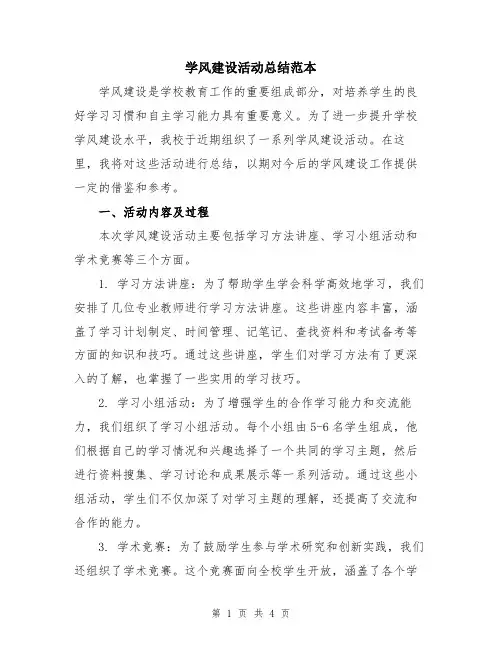 学风建设活动总结范本

学风建设是学校教育工作的重要组成部分，对培养学生的良好学习习惯和自主学习能力具有重要意义。为了进一步提升学校学风建设水平，我校于近期组织了一系列学风建设活动。在这里，我将对这些活动进行总结，以期对今后的学风建设工作提供一定的借鉴和参考。

一、活动内容及过程

本次学风建设活动主要包括学习方法讲座、学习小组活动和学术竞赛等三个方面。

1. 学习方法讲座：为了帮助学生学会科学高效地学习，我们安排了几位专业教师进行学习方法讲座。这些讲座内容丰富，涵盖了学习计划制定、时间管理、记笔记、查找资料和考试备考等方面的知识和技巧。通过这些讲座，学生们对学习方法有了更深入的了解，也掌握了一些实用的学习技巧。

2. 学习小组活动：为了增强学生的合作学习能力和交流能力，我们组织了学习小组活动。每个小组由5-6名学生组成，他们根据自己的学习情况和兴趣选择了一个共同的学习主题，然后进行资料搜集、学习讨论和成果展示等一系列活动。通过这些小组活动，学生们不仅加深了对学习主题的理解，还提高了交流和合作的能力。

3. 学术竞赛：为了鼓励学生参与学术研究和创新实践，我们还组织了学术竞赛。这个竞赛面向全校学生开放，涵盖了各个学

第 1 页 共 4 页